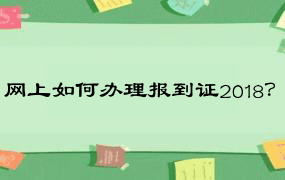 网上如何办理报到证2018?